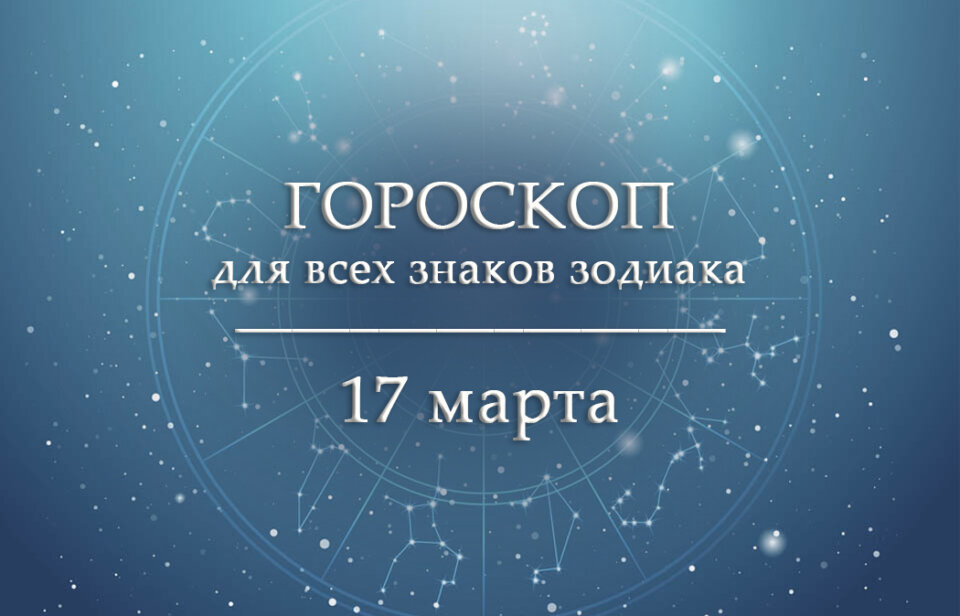 ГОРОСКОП
для всех знаков зодиака

17 марта